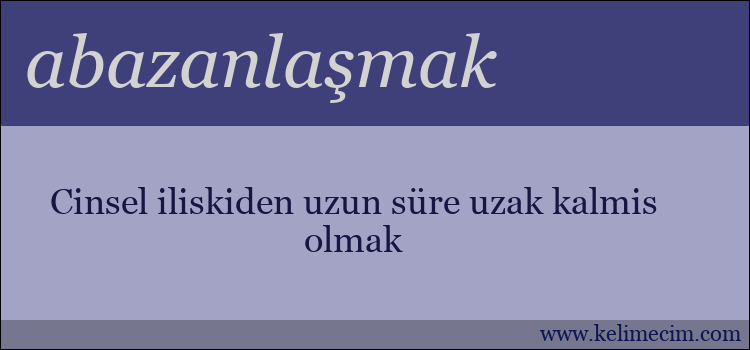 abazanlaşmak

Cinsel iliskiden uzun süre uzak kalmis olmak

www.kelimecim.com